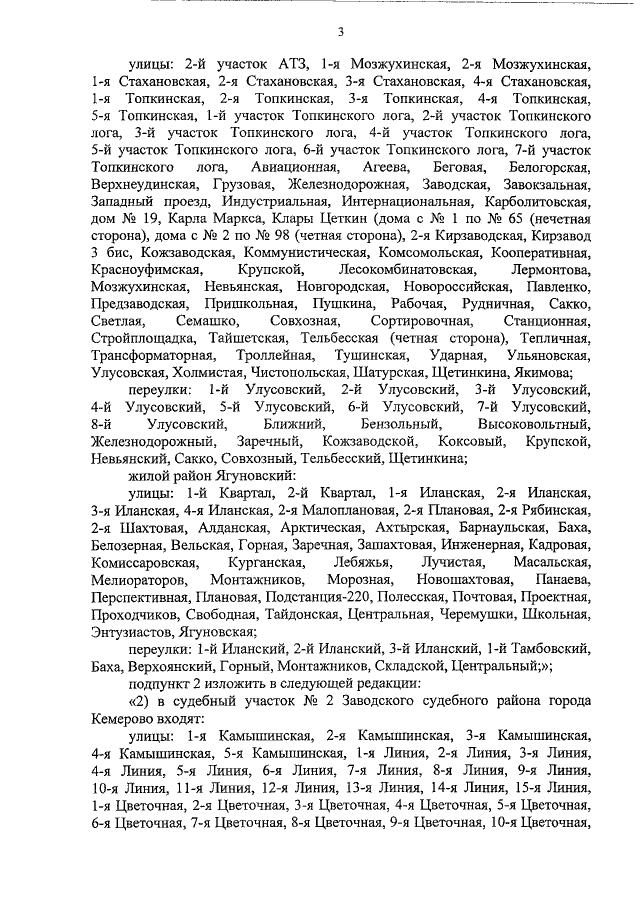 3

улицы: 2-й участок АТЗ, 1-я Мозжухинская, 2-я Мозжухинская, 1-я Стахановская, 2-я Стахановская, 3-я Стахановская, 4-я Стахановская, 1-я Топкинская, 2-я Топкинская, 3-я Топкинская, 4-я Топкинская, 5-я Топкинская, 1-й участок Топкинского лога, 2-й участок Топкинского лога, 3-й участок Топкинского лога, 4-й участок Топкинского лога, 5-й участок Топкинского лога, 6-й участок Топкинского лога, 7-й участок Топкинского лога, Авиационная, Агеева, Беговая, Белогорская, Верхнеудинская, Грузовая, Железнодорожная, Заводская, Завокзальная, Западный проезд, Индустриальная, Интернациональная, Карболитовская, дом № 19, Карла Маркса, Клары Цеткин (дома с № 1 по № 65 (нечетная сторона), дома с № 2 по № 98 (четная сторона), 2-я Кирзаводская, Кирзавод 3 бис, Кожзаводская, Коммунистическая, Комсомольская, Кооперативная, Красноуфимская, Крупской, Лесокомбинатовская, Лермонтова, Мозжухинская, Невьянская, Новгородская, Новороссийская, Павленко, Предзаводская, Пришкольная, Пушкина, Рабочая, Рудничная, Сакко, Светлая, Семашко, Совхозная, Сортировочная, Станционная, Стройплощадка, Тайшетская, Тельбесская (четная сторона), Тепличная, Трансформаторная, Троллейная, Тушинская, Ударная, Ульяновская, Улусовская, Холмистая, Чистопольская, Шатурская, Щетинкина, Якимова;

переулки: 1-й Улусовский, 2-й Улусовский, 3-й Улусовский, 4-й Улусовский, 5-й Улусовский, 6-й Улусовский, 7-й Улусовский, 8-й Улусовский, Ближний, Бензольный, Высоковольтный, Железнодорожный, Заречный, Кожзаводской, Коксовый, Крупской, Невьянский, Сакко, Совхозный, Тельбесский, Щетинкина;

жилой район Ягуновский:

улицы: 1-й Квартал, 2-й Квартал, 1-я Иланская, 2-я Иланская, 3-я Иланская, 4-я Иланская, 2-я Малоплановая, 2-я Плановая, 2-я Рябинская, 2-я Шахтовая, Алданская, Арктическая, Ахтырская, Барнаульская, Баха, Белозерная, Вельская, Горная, Заречная, Зашахтовая, Инженерная, Кадровая, Комиссаровская, Курганская, Лебяжья, Лучистая, Масальская, Мелиораторов, Монтажников, Морозная, Новошахтовая, Панаева, Перспективная, Плановая, Подстанция-220, Полесская, Почтовая, Проектная, Проходчиков, Свободная, Тайдонская, Центральная, Черемушки, Школьная, Энтузиастов, Ягуновская;

переулки: 1-й Иланский, 2-й Иланский, 3-й Иланский, 1-й Тамбовский, Баха, Верхоянский, Горный, Монтажников, Складской, Центральный;»;

подпункт 2 изложить в следующей редакции:

«2) в судебный участок № 2 Заводского судебного района города Кемерово входят:

улицы: 1-я Камышинская, 2-я Камышинская, 3-я Камышинская, 4-я Камышинская, 5-я Камышинская, 1-я Линия, 2-я Линия, 3-я Линия, 4-я Линия, 5-я Линия, 6-я Линия, 7-я Линия, 8-я Линия, 9-я Линия, 10-я Линия, 11-я Линия, 12-я Линия, 13-я Линия, 14-я Линия, 15-я Линия, 1-я Цветочная, 2-я Цветочная, 3-я Цветочная, 4-я Цветочная, 5-я Цветочная, 6-я Цветочная, 7-я Цветочная, 8-я Цветочная, 9-я Цветочная, 10-я Цветочная,